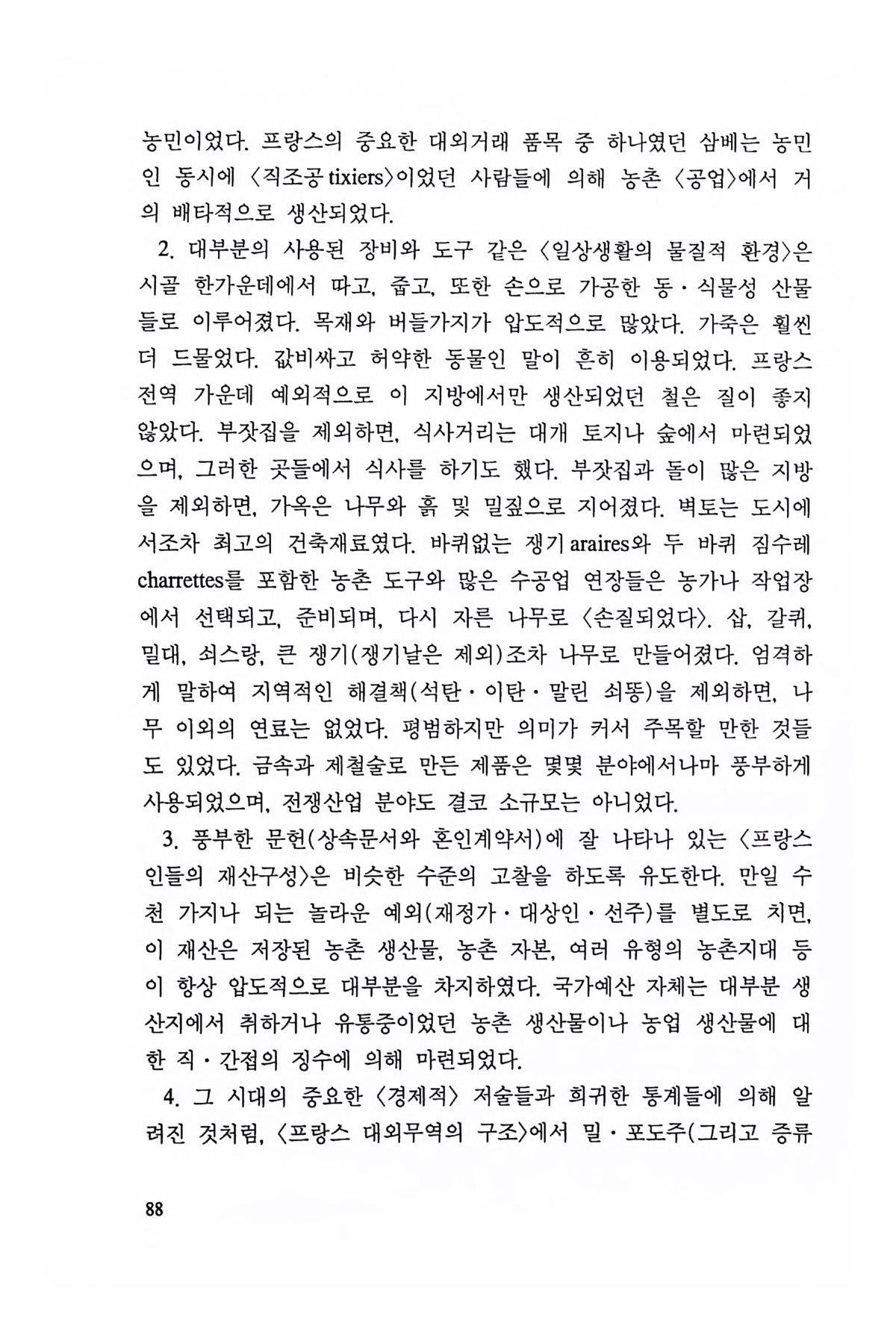 농민이었다. 프랑스의 중요한 대외거래 품목 중 하나였던 삼베는 농민인 동시에 〈직조공 tixiers〉이었던 사람들에 의해 농촌 〈공업〉에서 거의 배타적으로 생산되었다.

2. 대부분의 사용된 장비와 도구 같은 〈일상생활의 물질적 환경〉은 시골 한가운데에서 따고, 줍고, 또한 손으로 가공한 동·식물성 산물들로 이루어졌다. 목재와 버들가지가 압도적으로 많았다. 가죽은 훨씬 더 드물었다. 값비싸고 허약한 동물인 말이 흔히 이용되었다. 프랑스 전역 가운데 예외적으로 이 지방에서만 생산되었던 철은 질이 좋지 않았다. 부잣집을 제외하면, 식사거리는 대개 토지나 숲에서 마련되었으며, 그러한 곳들에서 식사를 하기도 했다. 부잣집과 돌이 많은 지방을 제외하면, 가옥은 나무와 흙 및 밀짚으로 지어졌다. 벽토는 도시에서조차 최고의 건축재료였다. 바퀴없는 쟁기 araires와 두 바퀴 짐수레 charrettes를 포함한 농촌 도구와 많은 수공업 연장들은 농가나 작업장에서 선택되고, 준비되며, 다시 자른 나무로 〈손질되었다〉. 삽, 갈퀴, 밀대, 쇠스랑, 큰 쟁기(쟁기날은 제외)조차 나무로 만들어졌다. 엄격하게 말하여 지역적인 해결책(석탄·이탄·말린 쇠똥)을 제외하면, 나무 이외의 연료는 없었다. 평범하지만 의미가 커서 주목할 만한 것들도 있었다. 금속과 제철술로 만든 제품은 몇몇 분야에서나마 풍부하게 사용되었으며, 전쟁산업 분야도 결코 소규모는 아니었다.

3. 풍부한 문헌(상속문서와 혼인계약서)에 잘 나타나 있는 〈프랑스인들의 재산구성〉은 비슷한 수준의 고찰을 하도록 유도한다. 만일 수천 가지나 되는 놀라운 예외(재정가·대상인·선주)를 별도로 치면, 이 재산은 저장된 농촌 생산물, 농촌 자본, 여러 유형의 농촌지대 등이 항상 압도적으로 대부분을 차지하였다. 국가예산 자체는 대부분 생산지에서 취하거나 유통중이었던 농촌 생산물이나 농업 생산물에 대한 직·간접의 징수에 의해 마련되었다.

4. 그 시대의 중요한 〈경제적〉 저술들과 희귀한 통계들에 의해 알려진 것처럼, 〈프랑스 대외무역의 구조〉에서 밀·포도주(그리고 증류

88